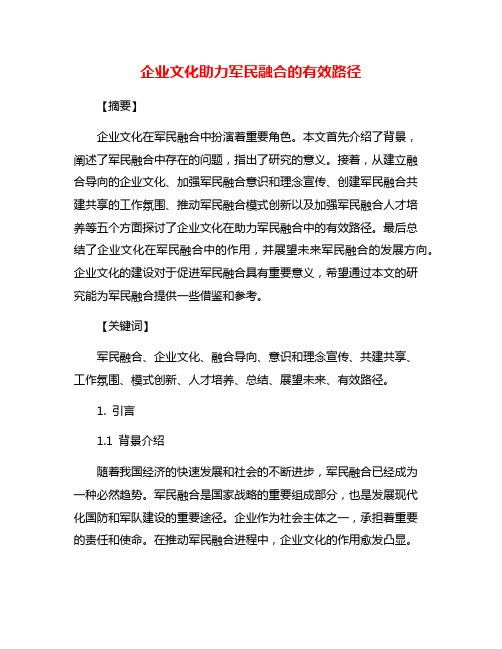 企业文化助力军民融合的有效路径

【摘要】

企业文化在军民融合中扮演着重要角色。本文首先介绍了背景，阐述了军民融合中存在的问题，指出了研究的意义。接着，从建立融合导向的企业文化、加强军民融合意识和理念宣传、创建军民融合共建共享的工作氛围、推动军民融合模式创新以及加强军民融合人才培养等五个方面探讨了企业文化在助力军民融合中的有效路径。最后总结了企业文化在军民融合中的作用，并展望未来军民融合的发展方向。企业文化的建设对于促进军民融合具有重要意义，希望通过本文的研究能为军民融合提供一些借鉴和参考。

【关键词】

军民融合、企业文化、融合导向、意识和理念宣传、共建共享、工作氛围、模式创新、人才培养、总结、展望未来、有效路径。

1. 引言

1.1 背景介绍

随着我国经济的快速发展和社会的不断进步，军民融合已经成为一种必然趋势。军民融合是国家战略的重要组成部分，也是发展现代化国防和军队建设的重要途径。企业作为社会主体之一，承担着重要的责任和使命。在推动军民融合进程中，企业文化的作用愈发凸显。